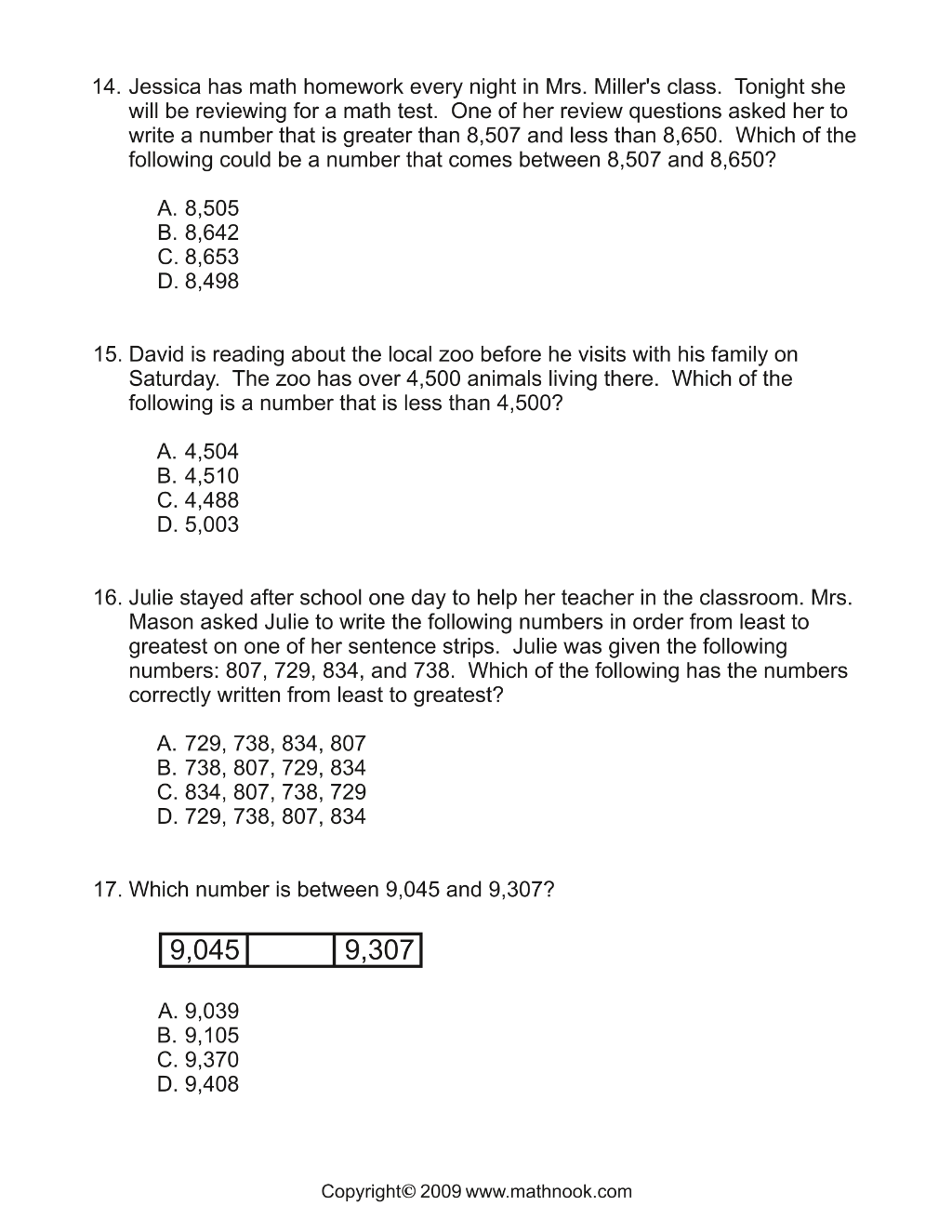 14. Jessica has math homework every night in Mrs. Miller's class. Tonight she will be reviewing for a math test. One of her review questions asked her to write a number that is greater than 8,507 and less than 8,650. Which of the following could be a number that comes between 8,507 and 8,650?

A. 8,505
B. 8,642
C. 8,653
D. 8,498

15. David is reading about the local zoo before he visits with his family on Saturday. The zoo has over 4,500 animals living there. Which of the following is a number that is less than 4,500?

A. 4,504
B. 4,510
C. 4,488
D. 5,003

16. Julie stayed after school one day to help her teacher in the classroom. Mrs. Mason asked Julie to write the following numbers in order from least to greatest on one of her sentence strips. Julie was given the following numbers: 807, 729, 834, and 738. Which of the following has the numbers correctly written from least to greatest?

A. 729, 738, 834, 807
B. 738, 807, 729, 834
C. 834, 807, 738, 729
D. 729, 738, 807, 834

17. Which number is between 9,045 and 9,307?

| 9,045 | | 9,307 |
|---|---|---|

A. 9,039
B. 9,105
C. 9,370
D. 9,408

Copyright© 2009 www.mathnook.com